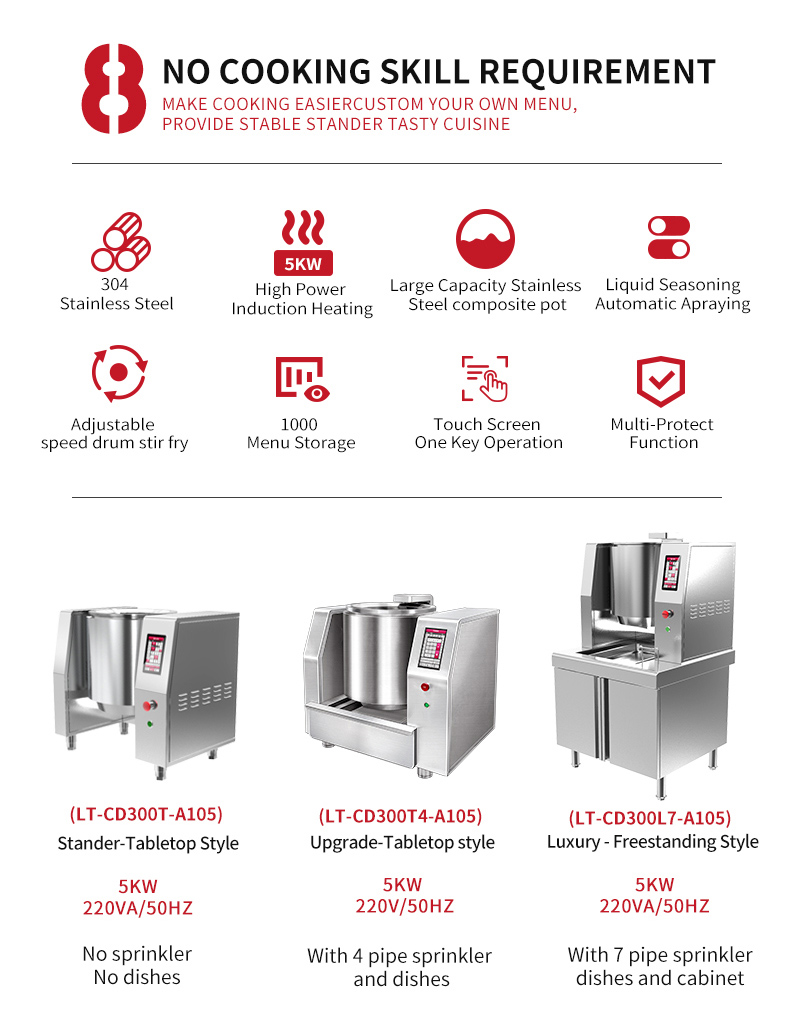 8 NO COOKING SKILL REQUIREMENT
MAKE COOKING EASIERCUSTOM YOUR OWN MENU,
PROVIDE STABLE STANDER TASTY CUISINE

304
Stainless Steel

5KW
High Power
Induction Heating

Large Capacity Stainless
Steel composite pot

Liquid Seasoning
Automatic Apraying

Adjustable
speed drum stir fry

1000
Menu Storage

Touch Screen
One Key Operation

Multi-Protect
Function

(LT-CD300T-A105)
Stander-Tabletop Style

5KW
220VA/50HZ

No sprinkler
No dishes

(LT-CD300T4-A105)
Upgrade-Tabletop style

5KW
220V/50HZ

With 4 pipe sprinkler
and dishes

(LT-CD300L7-A105)
Luxury - Freestanding Style

5KW
220VA/50HZ

With 7 pipe sprinkler
dishes and cabinet